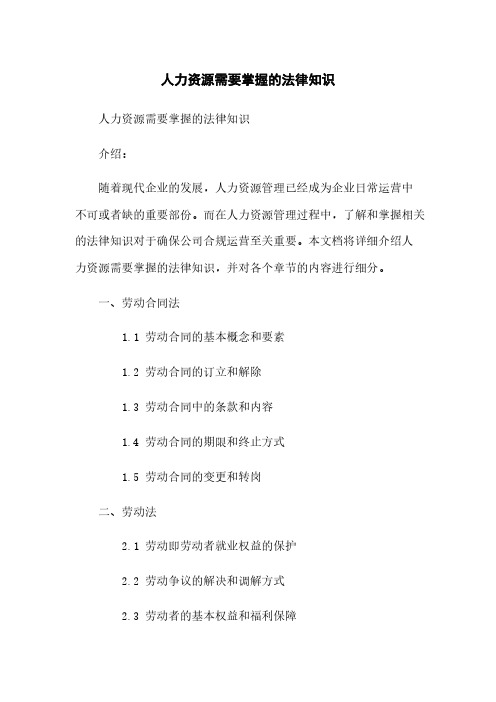 人力资源需要掌握的法律知识

人力资源需要掌握的法律知识

介绍：

随着现代企业的发展，人力资源管理已经成为企业日常运营中不可或者缺的重要部份。而在人力资源管理过程中，了解和掌握相关的法律知识对于确保公司合规运营至关重要。本文档将详细介绍人力资源需要掌握的法律知识，并对各个章节的内容进行细分。

一、劳动合同法

1.1 劳动合同的基本概念和要素

1.2 劳动合同的订立和解除

1.3 劳动合同中的条款和内容

1.4 劳动合同的期限和终止方式

1.5 劳动合同的变更和转岗

二、劳动法

2.1 劳动即劳动者就业权益的保护

2.2 劳动争议的解决和调解方式

2.3 劳动者的基本权益和福利保障